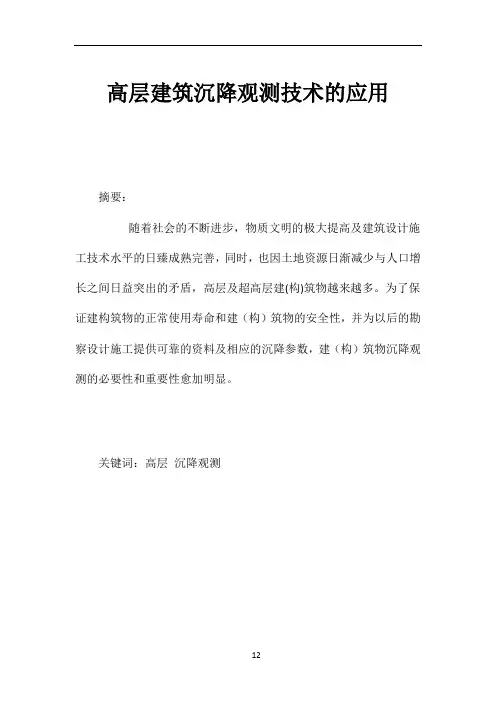 高层建筑沉降观测技术的应用

摘要：

随着社会的不断进步，物质文明的极大提高及建筑设计施工技术水平的日臻成熟完善，同时，也因土地资源日渐减少与人口增长之间日益突出的矛盾，高层及超高层建(构)筑物越来越多。为了保证建构筑物的正常使用寿命和建（构）筑物的安全性，并为以后的勘察设计施工提供可靠的资料及相应的沉降参数，建（构）筑物沉降观测的必要性和重要性愈加明显。

关键词：高层 沉降观测

12